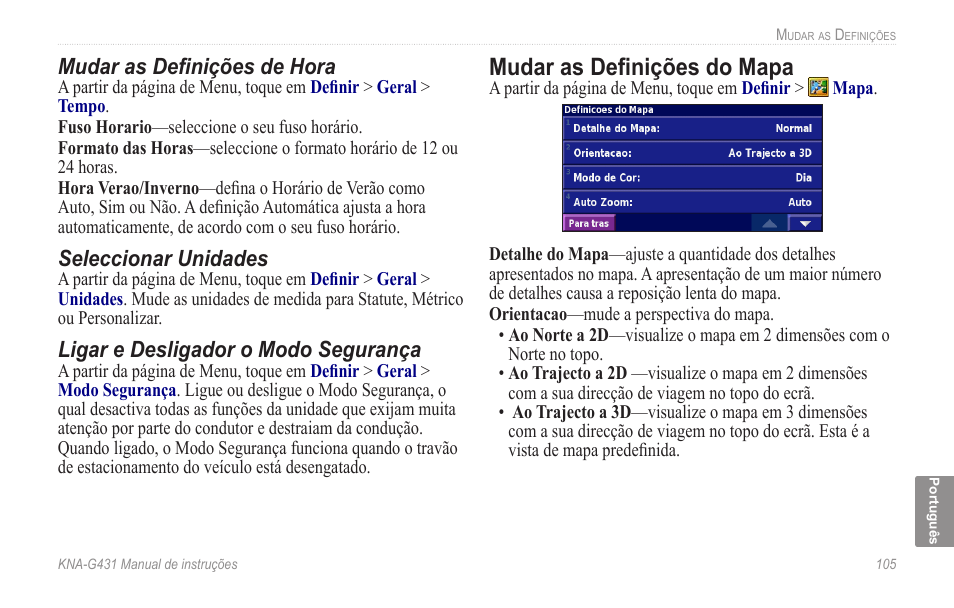 Mudar as Definições

Mudar as Definições de Hora
A partir da página de Menu, toque em Definir > Geral > Tempo.
Fuso Horario—seleccione o seu fuso horário.
Formato das Horas—seleccione o formato horário de 12 ou 24 horas.
Hora Verao/Inverno—defina o Horário de Verão como Auto, Sim ou Não. A definição Automática ajusta a hora automaticamente, de acordo com o seu fuso horário.

Seleccionar Unidades
A partir da página de Menu, toque em Definir > Geral > Unidades. Mude as unidades de medida para Statute, Métrico ou Personalizar.

Ligar e Desligador o Modo Segurança
A partir da página de Menu, toque em Definir > Geral > Modo Segurança. Ligue ou desligue o Modo Segurança, o qual desactiva todas as funções da unidade que exijam muita atenção por parte do condutor e destraiam da condução. Quando ligado, o Modo Segurança funciona quando o travão de estacionamento do veículo está desengatado.

Mudar as Definições do Mapa
A partir da página de Menu, toque em Definir > Mapa.

Definicoes do Mapa
1 Detalhe do Mapa: Normal
2 Orientacao: Ao Trajecto a 3D
3 Modo de Cor: Dia
4 Auto Zoom: Auto
Para tras

Detalhe do Mapa—ajuste a quantidade dos detalhes apresentados no mapa. A apresentação de um maior número de detalhes causa a reposição lenta do mapa.
Orientacao—mude a perspectiva do mapa.
• Ao Norte a 2D—visualize o mapa em 2 dimensões com o Norte no topo.
• Ao Trajecto a 2D —visualize o mapa em 2 dimensões com a sua direcção de viagem no topo do ecrã.
• Ao Trajecto a 3D—visualize o mapa em 3 dimensões com a sua direcção de viagem no topo do ecrã. Esta é a vista de mapa predefinida.

Português

KNA-G431 Manual de instruções 105